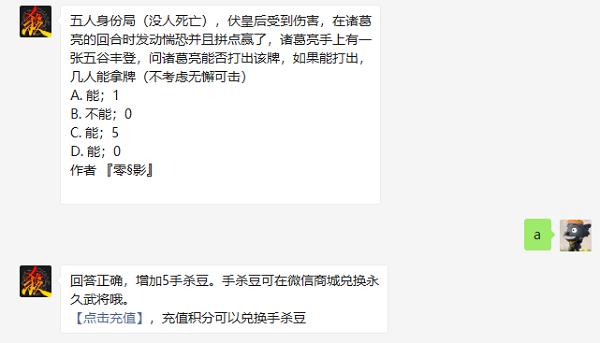 五人身份局（没人死亡），伏皇后受到伤害，在诸葛亮的回合时发动惴恐并且拼点赢了，诸葛亮手上有一张五谷丰登，问诸葛亮能否打出该牌，如果能打出，几人能拿牌（不考虑无懈可击）
A. 能；1
B. 不能；0
C. 能；5
D. 能；0
作者 『零§影』

a

回答正确，增加5手杀豆。手杀豆可在微信商城兑换永久武将哦。
【点击充值】，充值积分可以兑换手杀豆